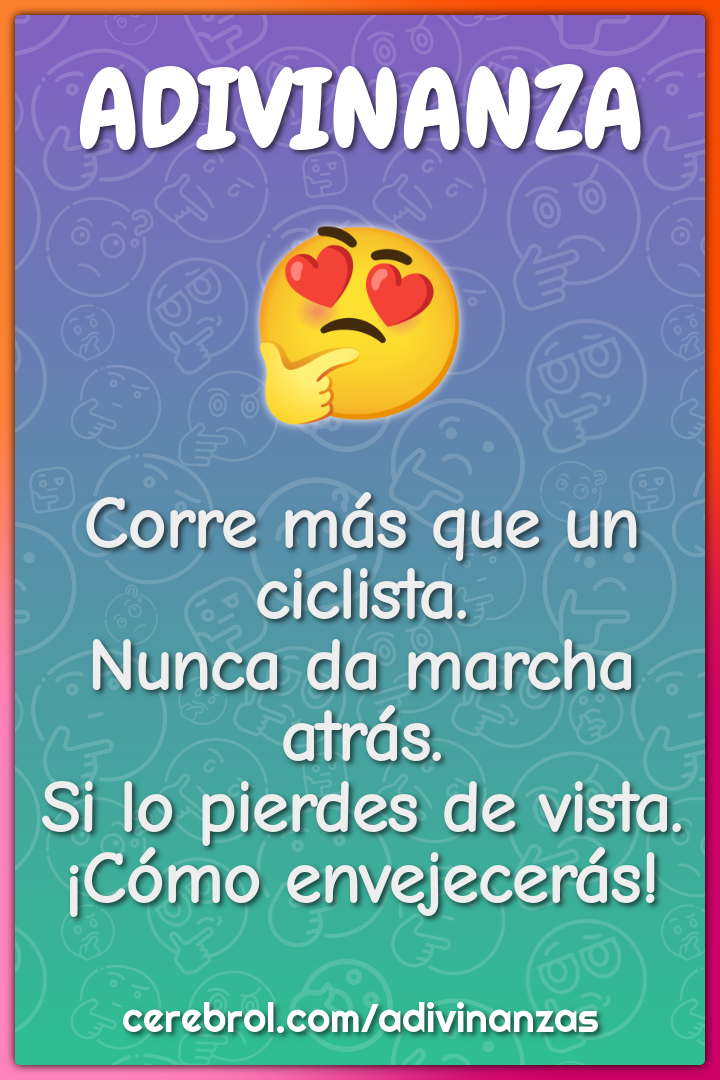 ADIVINANZA

Corre más que un ciclista.
Nunca da marcha atrás.
Si lo pierdes de vista.
¡Cómo envejecerás!

cerebrol.com/adivinanzas